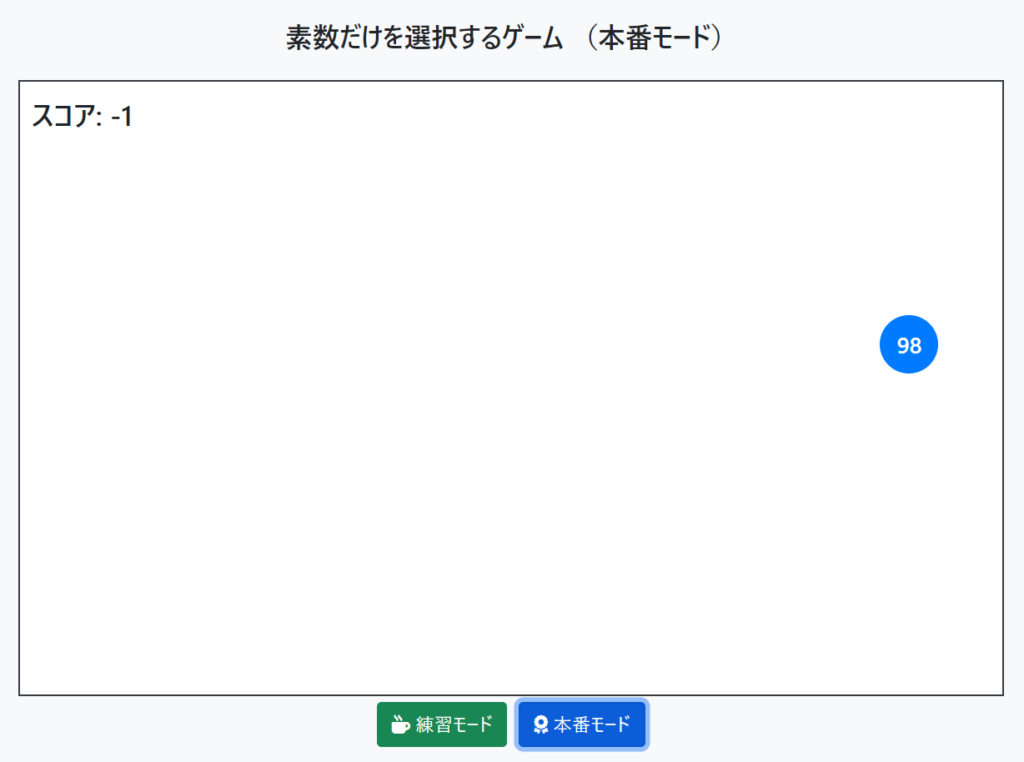 素数だけを選択するゲーム （本番モード）

スコア: -1

98

練習モード
本番モード